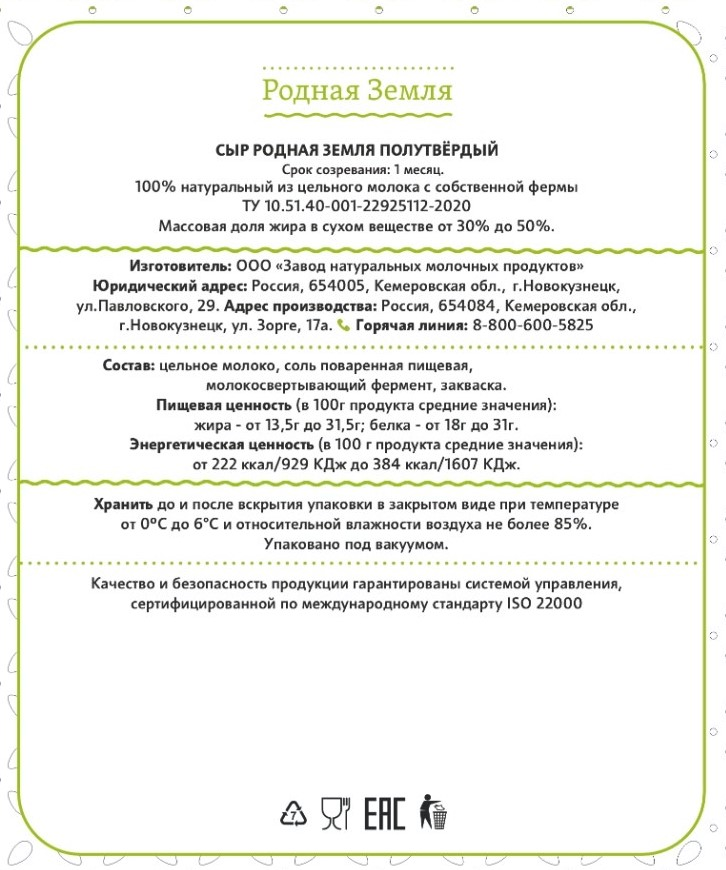 Родная Земля

СЫР РОДНАЯ ЗЕМЛЯ ПОЛУТВЁРДЫЙ
Срок созревания: 1 месяц.
100% натуральный из цельного молока с собственной фермы
ТУ 10.51.40-001-22925112-2020
Массовая доля жира в сухом веществе от 30% до 50%.

Изготовитель: ООО «Завод натуральных молочных продуктов»
Юридический адрес: Россия, 654005, Кемеровская обл., г.Новокузнецк, ул.Павловского, 29. Адрес производства: Россия, 654084, Кемеровская обл., г.Новокузнецк, ул. Зорге, 17а. Горячая линия: 8-800-600-5825

Состав: цельное молоко, соль поваренная пищевая, молокосвертывающий фермент, закваска.
Пищевая ценность (в 100г продукта средние значения):
жира - от 13,5г до 31,5г; белка - от 18г до 31г.
Энергетическая ценность (в 100 г продукта средние значения):
от 222 ккал/929 КДж до 384 ккал/1607 КДж.

Хранить до и после вскрытия упаковки в закрытом виде при температуре от 0°С до 6°С и относительной влажности воздуха не более 85%.
Упаковано под вакуумом.

Качество и безопасность продукции гарантированы системой управления, сертифицированной по международному стандарту ISO 22000

7 EAC